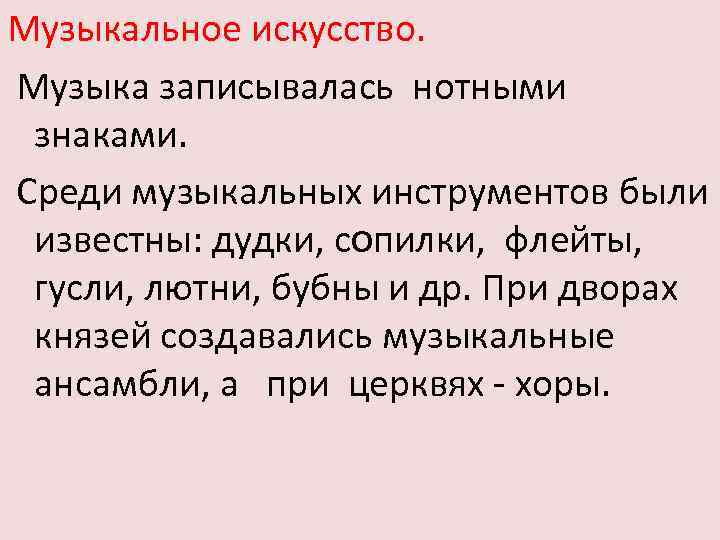 Музыкальное искусство.

Музыка записывалась нотными знаками.

Среди музыкальных инструментов были известны: дудки, сопилки, флейты, гусли, лютни, бубны и др. При дворах князей создавались музыкальные ансамбли, а при церквях - хоры.